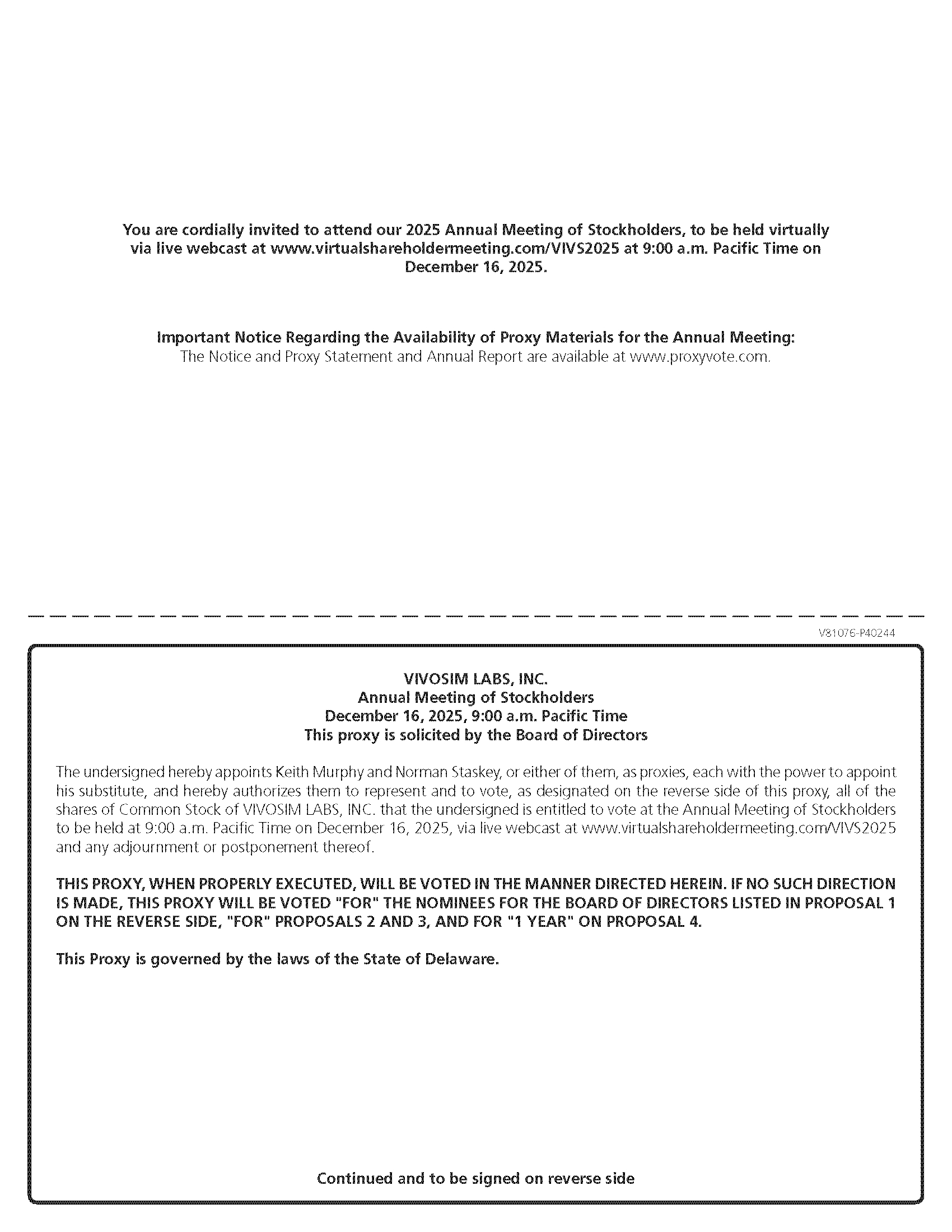 You are cordially invited to attend our 2025 Annual Meeting of Stockholders, to be held virtually via live webcast at www.virtualshareholdermeeting.com/VIVS2025 at 9:00 a.m. Pacific Time on December 16, 2025.

Important Notice Regarding the Availability of Proxy Materials for the Annual Meeting:
The Notice and Proxy Statement and Annual Report are available at www.proxyvote.com.

V81076-P40244

VIVOSIM LABS, INC.
Annual Meeting of Stockholders
December 16, 2025, 9:00 a.m. Pacific Time
This proxy is solicited by the Board of Directors

The undersigned hereby appoints Keith Murphy and Norman Staskey, or either of them, as proxies, each with the power to appoint his substitute, and hereby authorizes them to represent and to vote, as designated on the reverse side of this proxy, all of the shares of Common Stock of VIVOSIM LABS, INC. that the undersigned is entitled to vote at the Annual Meeting of Stockholders to be held at 9:00 a.m. Pacific Time on December 16, 2025, via live webcast at www.virtualshareholdermeeting.com/VIVS2025 and any adjournment or postponement thereof.

THIS PROXY, WHEN PROPERLY EXECUTED, WILL BE VOTED IN THE MANNER DIRECTED HEREIN. IF NO SUCH DIRECTION IS MADE, THIS PROXY WILL BE VOTED "FOR" THE NOMINEES FOR THE BOARD OF DIRECTORS LISTED IN PROPOSAL 1 ON THE REVERSE SIDE, "FOR" PROPOSALS 2 AND 3, AND FOR "1 YEAR" ON PROPOSAL 4.

This Proxy is governed by the laws of the State of Delaware.

Continued and to be signed on reverse side